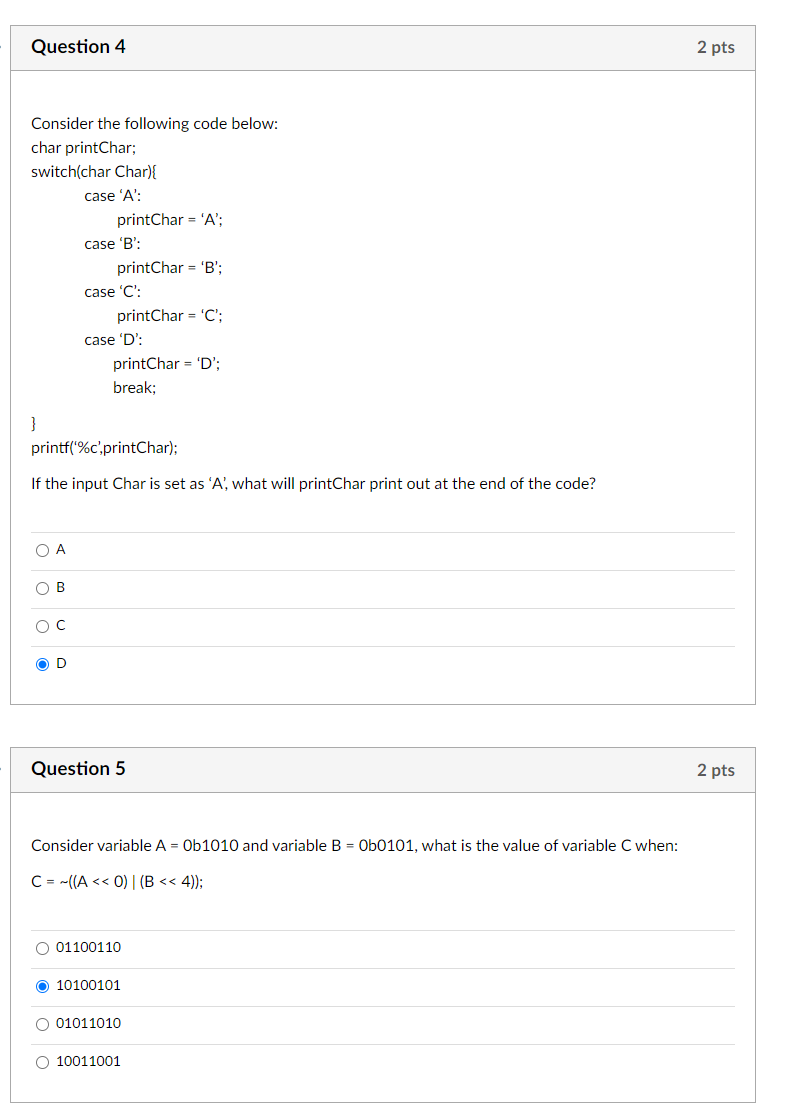 Question 4

2 pts

Consider the following code below:
char printChar;
switch(char Char){
case ‘A’:
printChar = ‘A’;
case ‘B’:
printChar = ‘B’;
case ‘C’:
printChar = ‘C’;
case ‘D’:
printChar = ‘D’;
break;

}
printf(‘%c’,printChar);

If the input Char is set as ‘A’, what will printChar print out at the end of the code?

A

B

C

D

Question 5

2 pts

Consider variable A = 0b1010 and variable B = 0b0101, what is the value of variable C when:

C = ~((A << 0) | (B << 4));

01100110

10100101

01011010

10011001